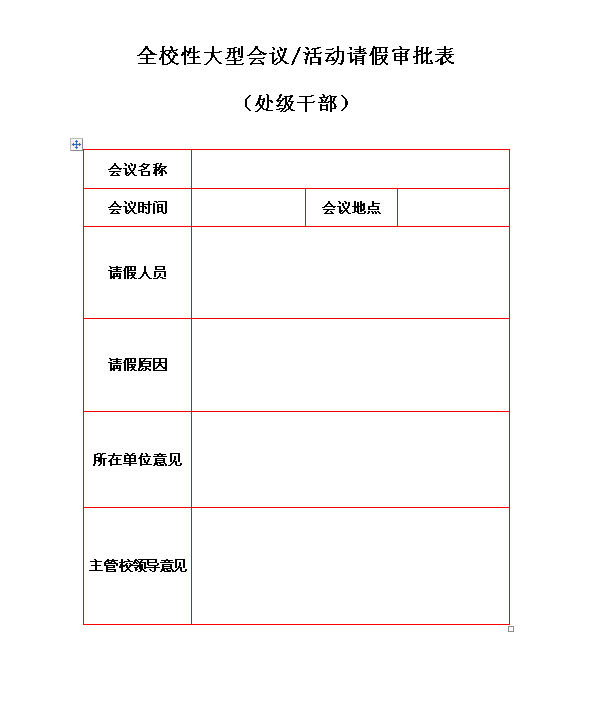 全校性大型会议/活动请假审批表

（处级干部）

| 会议名称 | | | |
|---|---|---|---|
| 会议时间 | | 会议地点 | |
| 请假人员 | | | |
| 请假原因 | | | |
| 所在单位意见 | | | |
| 主管校领导意见 | | | |